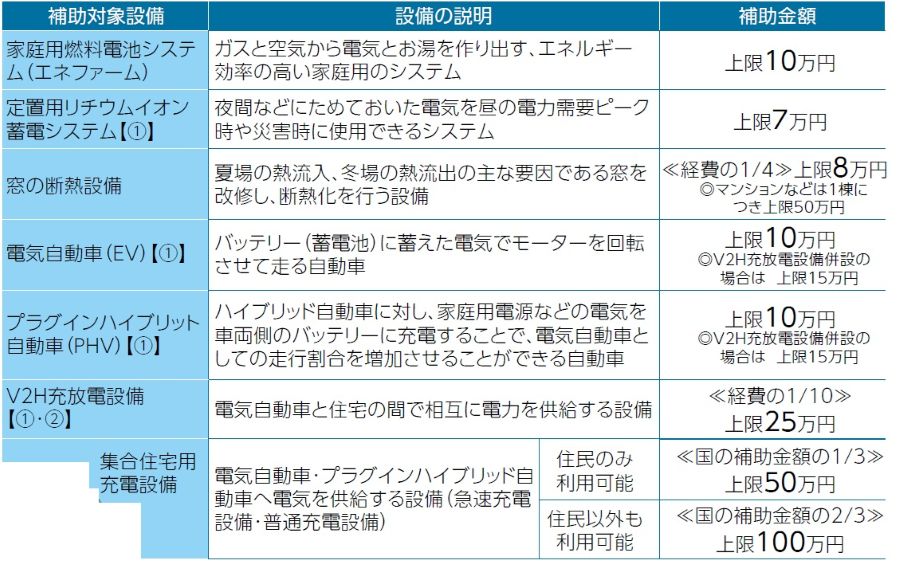 | 補助対象設備 | 設備の説明 | | 補助金額 |
|---|---|---|---|
| 家庭用燃料電池システム（エネファーム） | ガスと空気から電気とお湯を作り出す、エネルギー効率の高い家庭用のシステム | | 上限10万円 |
| 定置用リチウムイオン蓄電システム【①】 | 夜間などにためておいた電気を昼の電力需要ピーク時や災害時に使用できるシステム | | 上限7万円 |
| 窓の断熱設備 | 夏場の熱流入、冬場の熱流出の主な要因である窓を改修し、断熱化を行う設備 | | ≪経費の1/4≫上限8万円 ◎マンションなどは1棟につき上限50万円 |
| 電気自動車（EV）【①】 | バッテリー（蓄電池）に蓄えた電気でモーターを回転させて走る自動車 | | 上限10万円 ◎V2H充放電設備併設の場合は 上限15万円 |
| プラグインハイブリット自動車（PHV）【①】 | ハイブリッド自動車に対し、家庭用電源などの電気を車両側のバッテリーに充電することで、電気自動車としての走行割合を増加させることができる自動車 | | 上限10万円 ◎V2H充放電設備併設の場合は 上限15万円 |
| V2H充放電設備【①・②】 | 電気自動車と住宅の間で相互に電力を供給する設備 | | ≪経費の1/10≫ 上限25万円 |
| 集合住宅用充電設備 | 電気自動車・プラグインハイブリッド自動車へ電気を供給する設備（急速充電設備・普通充電設備） | 住民のみ利用可能 | ≪国の補助金額の1/3≫ 上限50万円 |
| | | 住民以外も利用可能 | ≪国の補助金額の2/3≫ 上限100万円 |